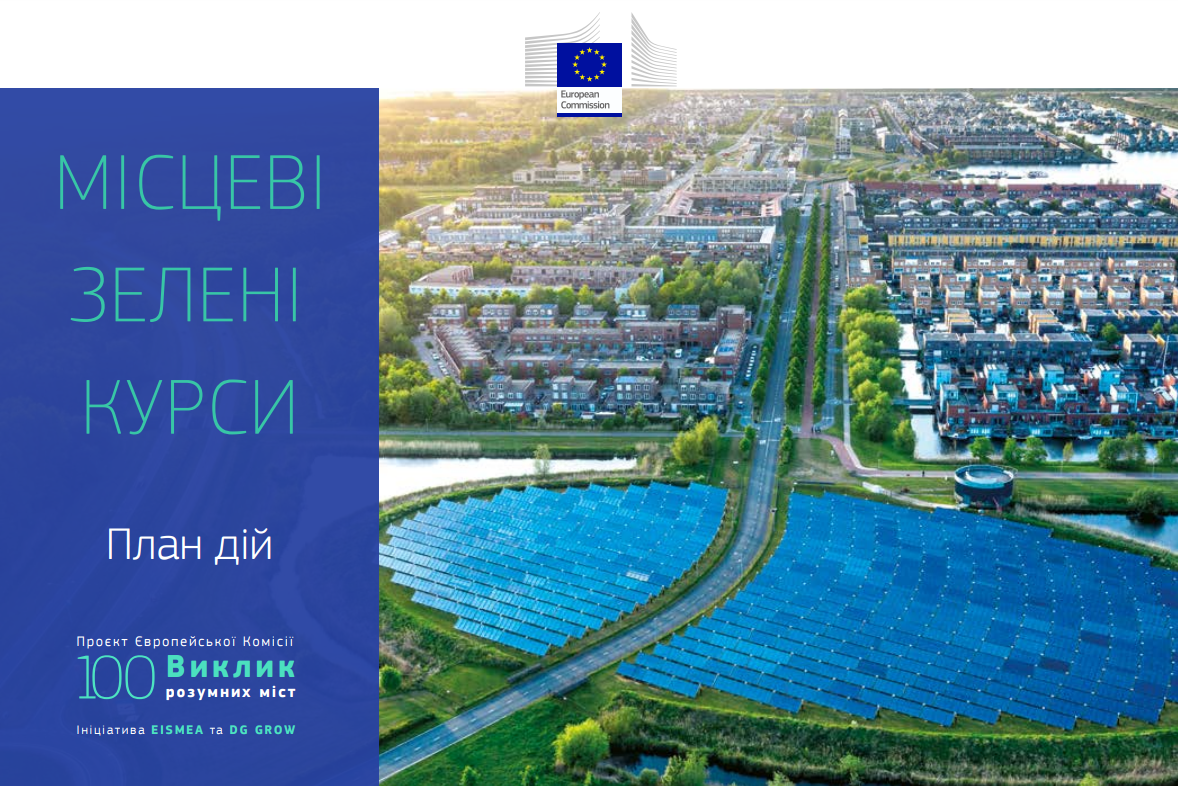 European Commission

МІСЦЕВІ ЗЕЛЕНІ КУРСИ

План дій

Проєкт Європейської Комісії
100 Виклик розумних міст
Ініціатива EISMEA та DG GROW